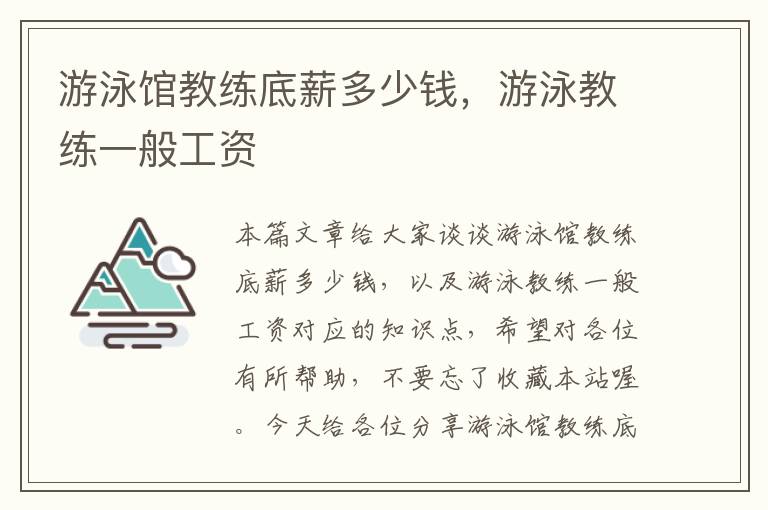 游泳馆教练底薪多少钱，游泳教练一般工资

本篇文章给大家谈谈游泳馆教练底薪多少钱，以及游泳教练一般工资对应的知识点，希望对各位有所帮助，不要忘了收藏本站喔。今天给各位分享游泳馆教练底